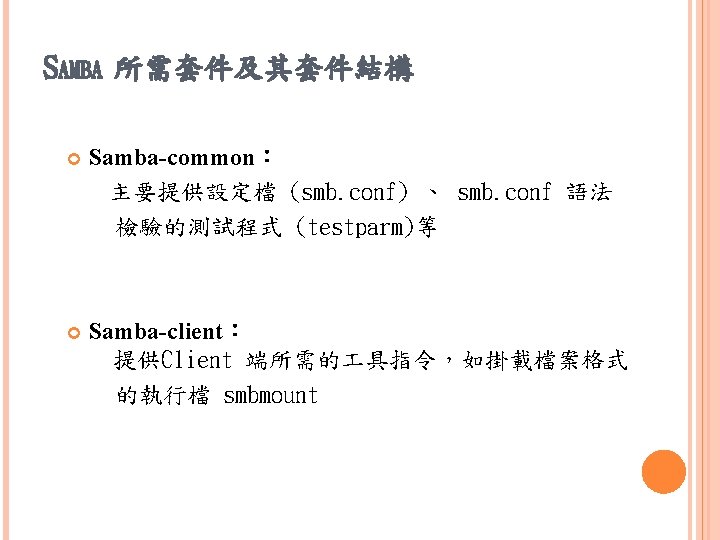 SAMBA 所需套件及其套件結構

Samba-common：
主要提供設定檔 (smb.conf) 、 smb.conf 語法檢驗的測試程式 (testparm)等

Samba-client：
提供Client 端所需的工具指令，如掛載檔案格式的執行檔 smbmount